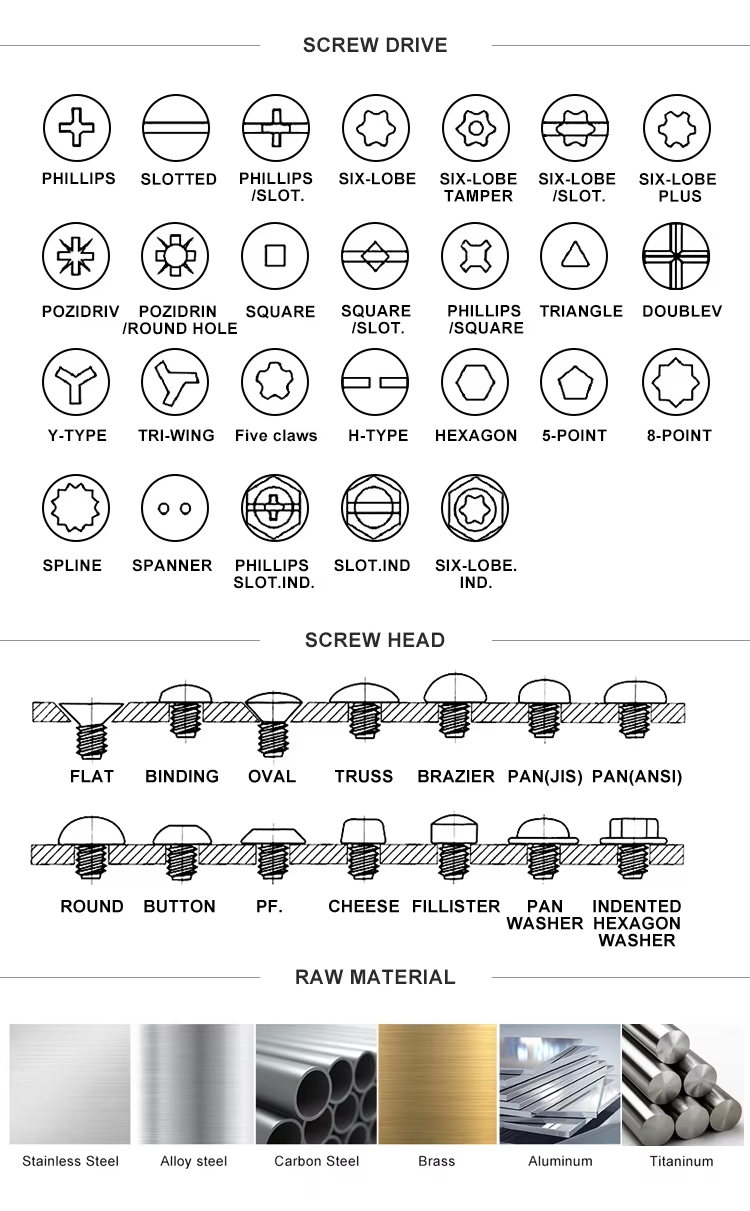 SCREW DRIVE

PHILLIPS
SLOTTED
PHILLIPS /SLOT.
SIX-LOBE
SIX-LOBE TAMPER
SIX-LOBE /SLOT.
SIX-LOBE PLUS

POZIDRIV
POZIDRIN /ROUND HOLE
SQUARE
SQUARE /SLOT.
PHILLIPS /SQUARE
TRIANGLE
DOUBLEV

Y-TYPE
TRI-WING
Five claws
H-TYPE
HEXAGON
5-POINT
8-POINT

SPLINE
SPANNER
PHILLIPS SLOT.IND.
SLOT.IND
SIX-LOBE. IND.

SCREW HEAD

FLAT
BINDING
OVAL
TRUSS
BRAZIER
PAN(JIS)
PAN(ANSI)

ROUND
BUTTON
PF.
CHEESE
FILLISTER
PAN WASHER
INDENTED HEXAGON WASHER

RAW MATERIAL

Stainless Steel
Alloy steel
Carbon Steel
Brass
Aluminum
Titaninum